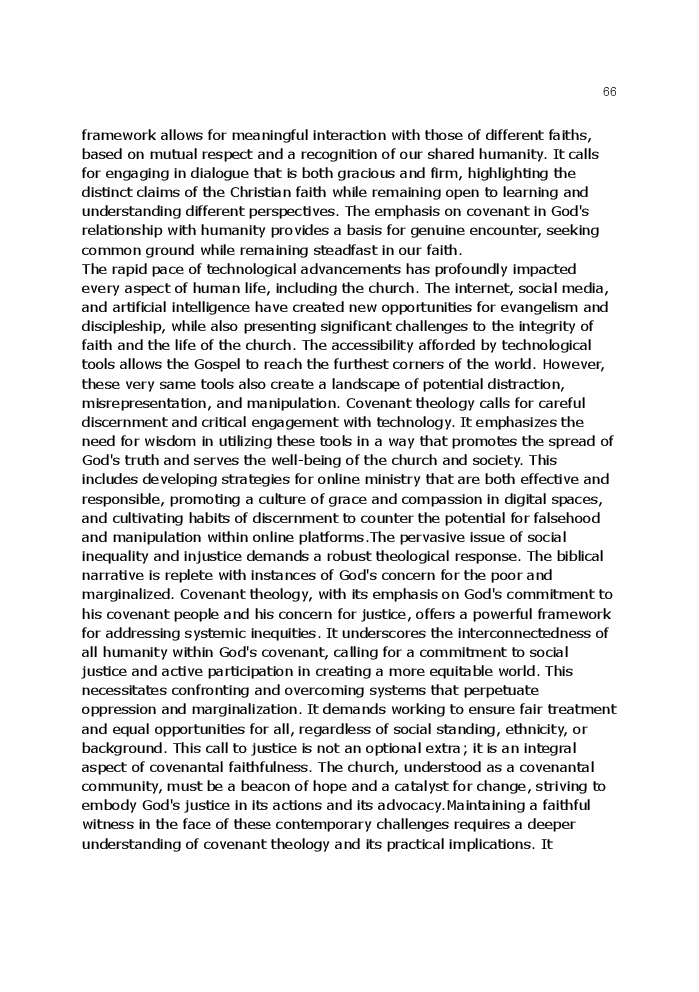 66

framework allows for meaningful interaction with those of different faiths, based on mutual respect and a recognition of our shared humanity. It calls for engaging in dialogue that is both gracious and firm, highlighting the distinct claims of the Christian faith while remaining open to learning and understanding different perspectives. The emphasis on covenant in God's relationship with humanity provides a basis for genuine encounter, seeking common ground while remaining steadfast in our faith.
The rapid pace of technological advancements has profoundly impacted every aspect of human life, including the church. The internet, social media, and artificial intelligence have created new opportunities for evangelism and discipleship, while also presenting significant challenges to the integrity of faith and the life of the church. The accessibility afforded by technological tools allows the Gospel to reach the furthest corners of the world. However, these very same tools also create a landscape of potential distraction, misrepresentation, and manipulation. Covenant theology calls for careful discernment and critical engagement with technology. It emphasizes the need for wisdom in utilizing these tools in a way that promotes the spread of God's truth and serves the well-being of the church and society. This includes developing strategies for online ministry that are both effective and responsible, promoting a culture of grace and compassion in digital spaces, and cultivating habits of discernment to counter the potential for falsehood and manipulation within online platforms.The pervasive issue of social inequality and injustice demands a robust theological response. The biblical narrative is replete with instances of God's concern for the poor and marginalized. Covenant theology, with its emphasis on God's commitment to his covenant people and his concern for justice, offers a powerful framework for addressing systemic inequities. It underscores the interconnectedness of all humanity within God's covenant, calling for a commitment to social justice and active participation in creating a more equitable world. This necessitates confronting and overcoming systems that perpetuate oppression and marginalization. It demands working to ensure fair treatment and equal opportunities for all, regardless of social standing, ethnicity, or background. This call to justice is not an optional extra; it is an integral aspect of covenantal faithfulness. The church, understood as a covenantal community, must be a beacon of hope and a catalyst for change, striving to embody God's justice in its actions and its advocacy.Maintaining a faithful witness in the face of these contemporary challenges requires a deeper understanding of covenant theology and its practical implications. It